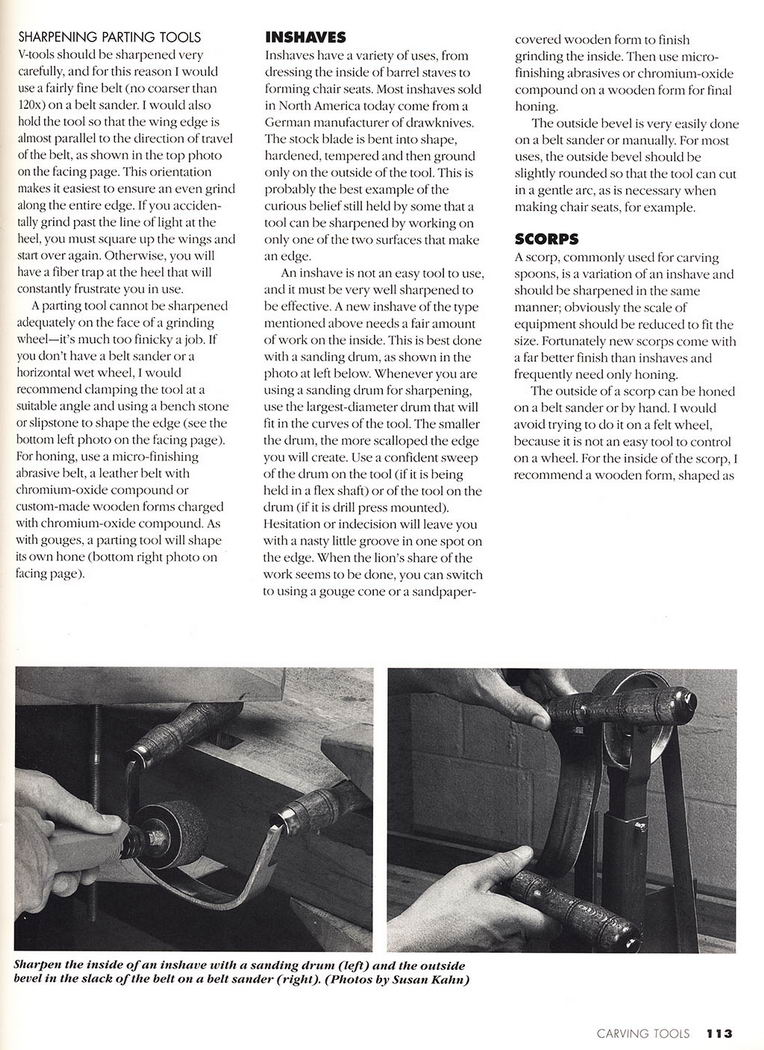 SHARPENING PARTING TOOLS
V-tools should be sharpened very carefully, and for this reason I would use a fairly fine belt (no coarser than 120x) on a belt sander. I would also hold the tool so that the wing edge is almost parallel to the direction of travel of the belt, as shown in the top photo on the facing page. This orientation makes it easiest to ensure an even grind along the entire edge. If you accidentally grind past the line of light at the heel, you must square up the wings and start over again. Otherwise, you will have a fiber trap at the heel that will constantly frustrate you in use.

A parting tool cannot be sharpened adequately on the face of a grinding wheel—it's much too finicky a job. If you don't have a belt sander or a horizontal wet wheel, I would recommend clamping the tool at a suitable angle and using a bench stone or slipstone to shape the edge (see the bottom left photo on the facing page). For honing, use a micro-finishing abrasive belt, a leather belt with chromium-oxide compound or custom-made wooden forms charged with chromium-oxide compound. As with gouges, a parting tool will shape its own hone (bottom right photo on facing page).

INSHAVES
Inshaves have a variety of uses, from dressing the inside of barrel staves to forming chair seats. Most inshaves sold in North America today come from a German manufacturer of drawknives. The stock blade is bent into shape, hardened, tempered and then ground only on the outside of the tool. This is probably the best example of the curious belief still held by some that a tool can be sharpened by working on only one of the two surfaces that make an edge.

An inshave is not an easy tool to use, and it must be very well sharpened to be effective. A new inshave of the type mentioned above needs a fair amount of work on the inside. This is best done with a sanding drum, as shown in the photo at left below. Whenever you are using a sanding drum for sharpening, use the largest-diameter drum that will fit in the curves of the tool. The smaller the drum, the more scalloped the edge you will create. Use a confident sweep of the drum on the tool (if it is being held in a flex shaft) or of the tool on the drum (if it is drill press mounted). Hesitation or indecision will leave you with a nasty little groove in one spot on the edge. When the lion's share of the work seems to be done, you can switch to using a gouge cone or a sandpaper-covered wooden form to finish grinding the inside. Then use micro-finishing abrasives or chromium-oxide compound on a wooden form for final honing.

The outside bevel is very easily done on a belt sander or manually. For most uses, the outside bevel should be slightly rounded so that the tool can cut in a gentle arc, as is necessary when making chair seats, for example.

SCORPS
A scorp, commonly used for carving spoons, is a variation of an inshave and should be sharpened in the same manner; obviously the scale of equipment should be reduced to fit the size. Fortunately new scorps come with a far better finish than inshaves and frequently need only honing.

The outside of a scorp can be honed on a belt sander or by hand. I would avoid trying to do it on a felt wheel, because it is not an easy tool to control on a wheel. For the inside of the scorp, I recommend a wooden form, shaped as

Sharpen the inside of an inshave with a sanding drum (left) and the outside bevel in the slack of the belt on a belt sander (right). (Photos by Susan Kahn)

CARVING TOOLS 113